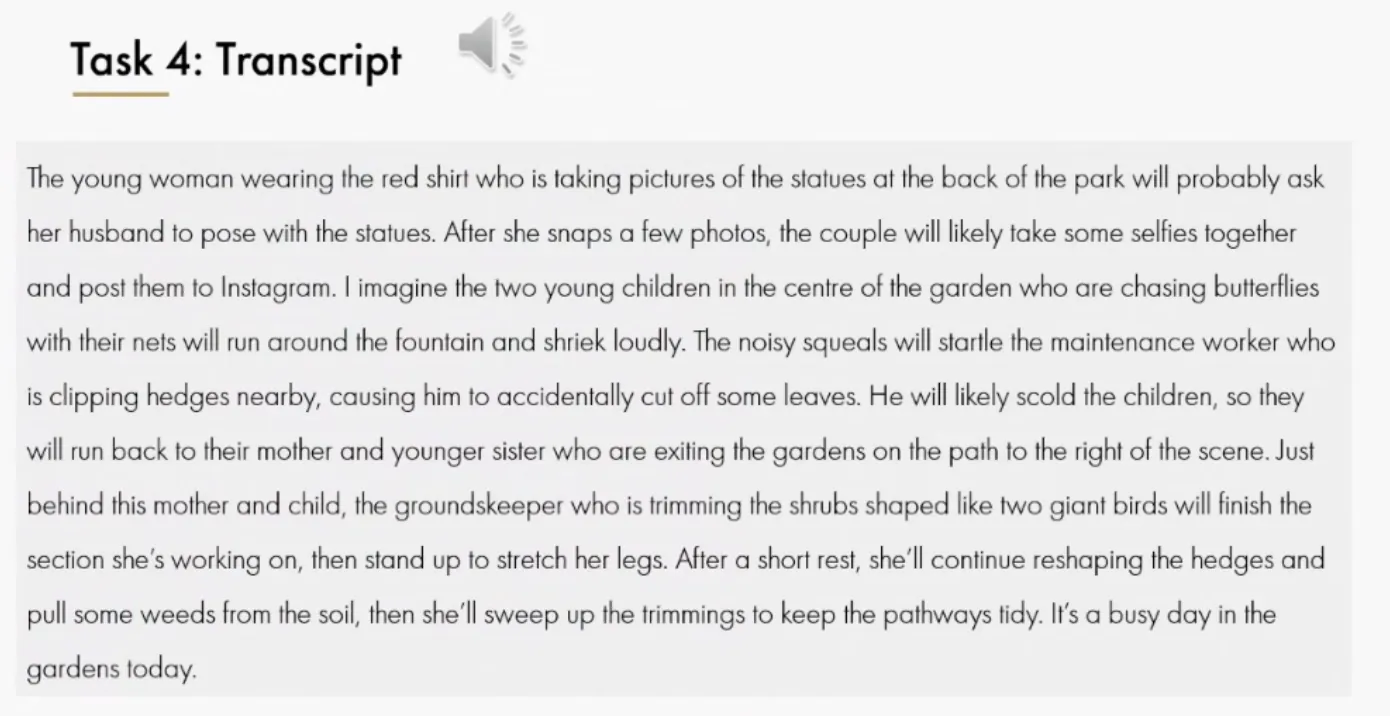 Task 4: Transcript

The young woman wearing the red shirt who is taking pictures of the statues at the back of the park will probably ask her husband to pose with the statues. After she snaps a few photos, the couple will likely take some selfies together and post them to Instagram. I imagine the two young children in the centre of the garden who are chasing butterflies with their nets will run around the fountain and shriek loudly. The noisy squeals will startle the maintenance worker who is clipping hedges nearby, causing him to accidentally cut off some leaves. He will likely scold the children, so they will run back to their mother and younger sister who are exiting the gardens on the path to the right of the scene. Just behind this mother and child, the groundskeeper who is trimming the shrubs shaped like two giant birds will finish the section she's working on, then stand up to stretch her legs. After a short rest, she'll continue reshaping the hedges and pull some weeds from the soil, then she'll sweep up the trimmings to keep the pathways tidy. It's a busy day in the gardens today.